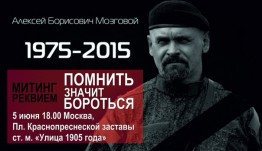 Алексей Борисович Мозговой

1975-2015

МИТИНГ РЕКВИЕМ

ПОМНИТЬ ЗНАЧИТ БОРОТЬСЯ

5 июня 18.00 Москва,
Пл. Краснопресненской заставы
ст. м. «Улица 1905 года»